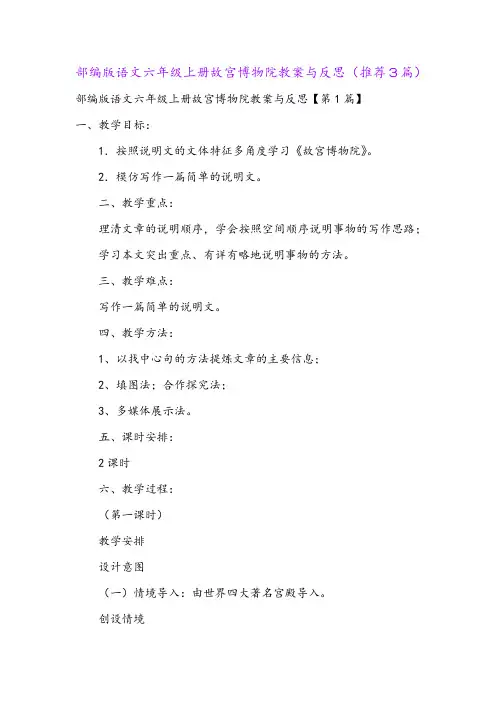 部编版语文六年级上册故宫博物院教案与反思（推荐３篇）

部编版语文六年级上册故宫博物院教案与反思【第１篇】

一、教学目标：

1．按照说明文的文体特征多角度学习《故宫博物院》。

2．模仿写作一篇简单的说明文。

二、教学重点：

理清文章的说明顺序，学会按照空间顺序说明事物的写作思路；

学习本文突出重点、有详有略地说明事物的方法。

三、教学难点：

写作一篇简单的说明文。

四、教学方法：

1、以找中心句的方法提炼文章的主要信息；

2、填图法；合作探究法；

3、多媒体展示法。

五、课时安排：

2课时

六、教学过程：

（第一课时）

教学安排

设计意图

（一）情境导入：由世界四大著名宫殿导入。

创设情境